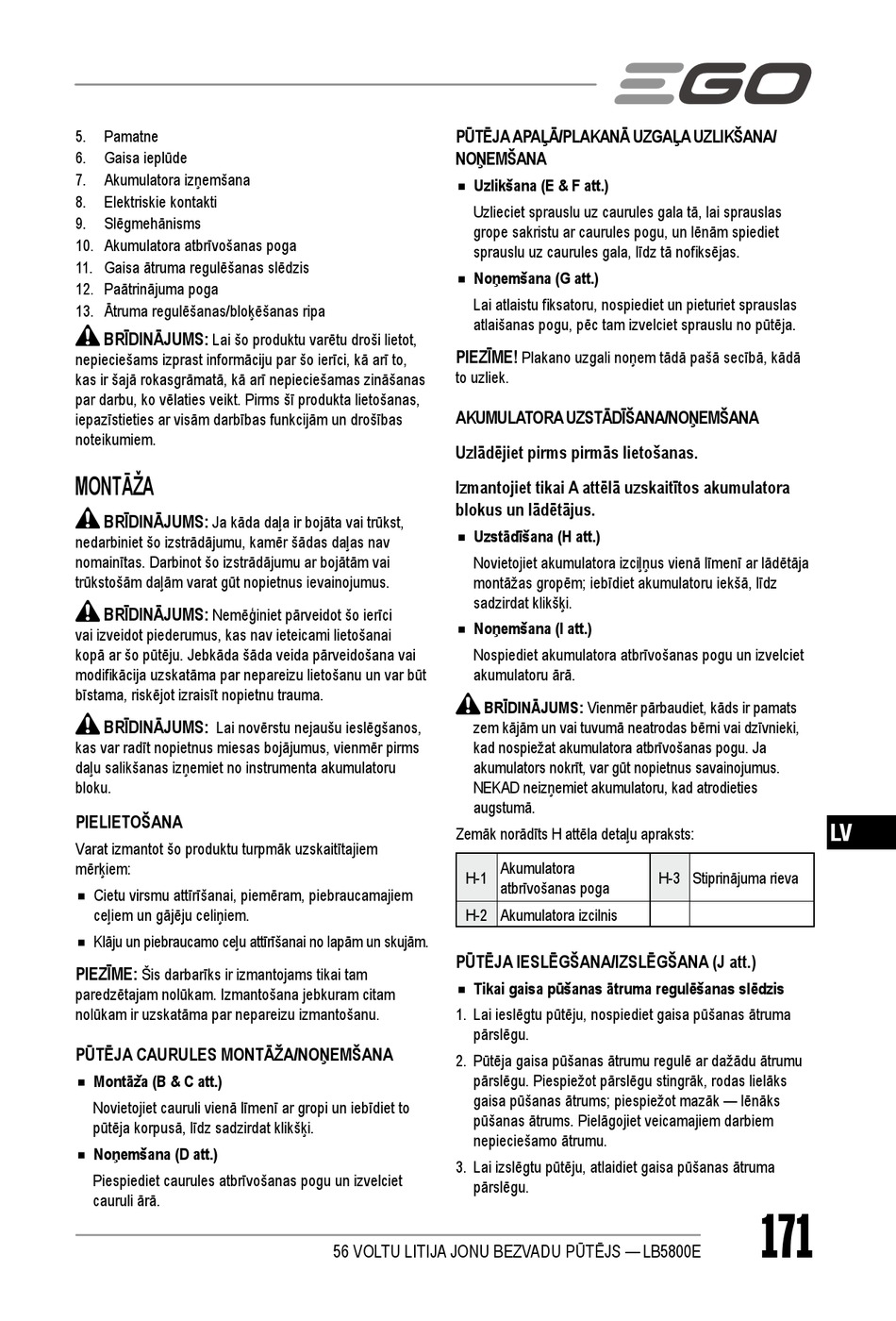 EGO

5. Pamatne
6. Gaisa ieplūde
7. Akumulatora izņemšana
8. Elektriskie kontakti
9. Slēgmehānisms
10. Akumulatora atbrīvošanas poga
11. Gaisa ātruma regulēšanas slēdzis
12. Paātrinājuma poga
13. Ātruma regulēšanas/bloķēšanas ripa

BRĪDINĀJUMS: Lai šo produktu varētu droši lietot, nepieciešams izprast informāciju par šo ierīci, kā arī to, kas ir šajā rokasgrāmatā, kā arī nepieciešamas zināšanas par darbu, ko vēlaties veikt. Pirms šī produkta lietošanas, iepazīstieties ar visām darbības funkcijām un drošības noteikumiem.

MONTĀŽA

BRĪDINĀJUMS: Ja kāda daļa ir bojāta vai trūkst, nedarbiniet šo izstrādājumu, kamēr šādas daļas nav nomainītas. Darbinot šo izstrādājumu ar bojātām vai trūkstošām daļām varat gūt nopietnus ievainojumus.

BRĪDINĀJUMS: Nemēģiniet pārveidot šo ierīci vai izveidot piederumus, kas nav ieteicami lietošanai kopā ar šo pūtēju. Jebkāda šāda veida pārveidošana vai modifikācija uzskatāma par nepareizu lietošanu un var būt bīstama, riskējot izraisīt nopietnu trauma.

BRĪDINĀJUMS: Lai novērstu nejaušu ieslēgšanos, kas var radīt nopietnus miesas bojājumus, vienmēr pirms daļu salikšanas izņemiet no instrumenta akumulatoru bloku.

PIELIETOŠANA

Varat izmantot šo produktu turpmāk uzskaitītajiem mērķiem:

■ Cietu virsmu attīrīšanai, piemēram, piebraucamajiem ceļiem un gājēju celiņiem.
■ Klāju un piebraucamo ceļu attīrīšanai no lapām un skujām.

PIEZĪME: Šis darbarīks ir izmantojams tikai tam paredzētajam nolūkam. Izmantošana jebkuram citam nolūkam ir uzskatāma par nepareizu izmantošanu.

PŪTĒJA CAURULES MONTĀŽA/NOŅEMŠANA

■ Montāža (B & C att.)

Novietojiet cauruli vienā līmenī ar gropi un iebīdiet to pūtēja korpusā, līdz sadzirdat klikšķi.

■ Noņemšana (D att.)

Piespiediet caurules atbrīvošanas pogu un izvelciet cauruli ārā.

PŪTĒJA APAĻĀ/PLAKANĀ UZGAĻA UZLIKŠANA/NOŅEMŠANA

■ Uzlikšana (E & F att.)

Uzlieciet sprauslu uz caurules gala tā, lai sprauslas grope sakristu ar caurules pogu, un lēnām spiediet sprauslu uz caurules gala, līdz tā nofiksējas.

■ Noņemšana (G att.)

Lai atlaistu fiksatoru, nospiediet un pieturiet sprauslas atlaišanas pogu, pēc tam izvelciet sprauslu no pūtēja.

PIEZĪME! Plakano uzgali noņem tādā pašā secībā, kādā to uzliek.

AKUMULATORA UZSTĀDĪŠANA/NOŅEMŠANA

Uzlādējiet pirms pirmās lietošanas.

Izmantojiet tikai A attēlā uzskaitītos akumulatora blokus un lādētājus.

■ Uzstādīšana (H att.)

Novietojiet akumulatora izciļņus vienā līmenī ar lādētāja montāžas gropēm; iebīdiet akumulatoru iekšā, līdz sadzirdat klikšķi.

■ Noņemšana (I att.)

Nospiediet akumulatora atbrīvošanas pogu un izvelciet akumulatoru ārā.

BRĪDINĀJUMS: Vienmēr pārbaudiet, kāds ir pamats zem kājām un vai tuvumā neatrodas bērni vai dzīvnieki, kad nospiežat akumulatora atbrīvošanas pogu. Ja akumulators nokrīt, var gūt nopietnus savainojumus. NEKAD neizņemiet akumulatoru, kad atrodieties augstumā.

Zemāk norādīts H attēla detaļu apraksts:

| H-1 | Akumulatora atbrīvošanas poga | H-3 | Stiprinājuma rieva |
|---|---|---|---|
| H-2 | Akumulatora izcilnis | | |

PŪTĒJA IESLĒGŠANA/IZSLĒGŠANA (J att.)

■ Tikai gaisa pūšanas ātruma regulēšanas slēdzis

1. Lai ieslēgtu pūtēju, nospiediet gaisa pūšanas ātruma pārslēgu.

2. Pūtēja gaisa pūšanas ātrumu regulē ar dažādu ātrumu pārslēgu. Piespiežot pārslēgu stingrāk, rodas lielāks gaisa pūšanas ātrums; piespiežot mazāk — lēnāks pūšanas ātrums. Pielāgojiet veicamajiem darbiem nepieciešamo ātrumu.

3. Lai izslēgtu pūtēju, atlaidiet gaisa pūšanas ātruma pārslēgu.

LV

56 VOLTU LITIJA JONU BEZVADU PŪTĒJS — LB5800E

171